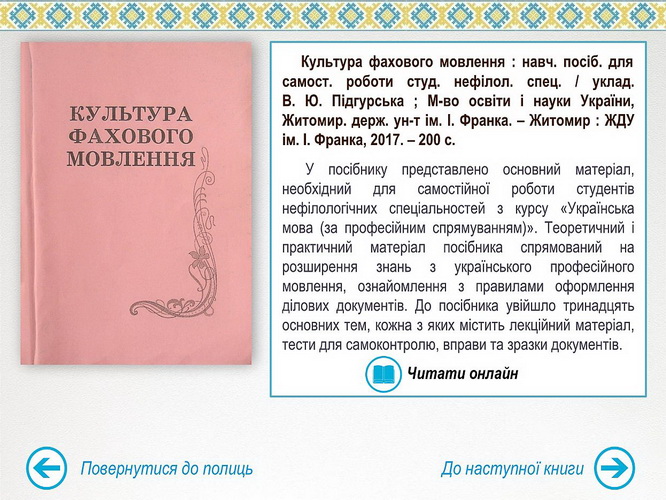 КУЛЬТУРА
ФАХОВОГО
МОВЛЕННЯ

Культура фахового мовлення : навч. посіб. для самост. роботи студ. нефілол. спец. / уклад. В. Ю. Підгурська ; М-во освіти і науки України, Житомир. держ. ун-т ім. І. Франка. – Житомир : ЖДУ ім. І. Франка, 2017. – 200 с.

У посібнику представлено основний матеріал, необхідний для самостійної роботи студентів нефілологічних спеціальностей з курсу «Українська мова (за професійним спрямуванням)». Теоретичний і практичний матеріал посібника спрямований на розширення знань з українського професійного мовлення, ознайомлення з правилами оформлення ділових документів. До посібника увійшло тринадцять основних тем, кожна з яких містить лекційний матеріал, тести для самоконтролю, вправи та зразки документів.

Читати онлайн

Повернутися до полиць

До наступної книги